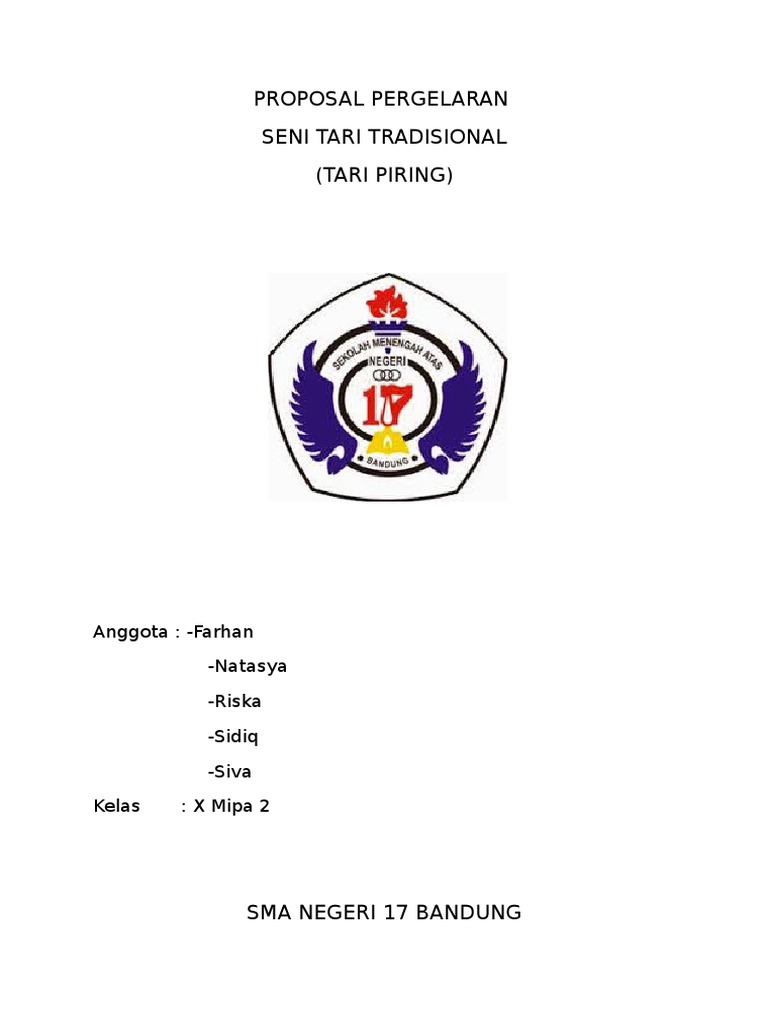 PROPOSAL PERGELARAN
SENI TARI TRADISIONAL
(TARI PIRING)

SEKOLAH MENENGAH ATAS
NEGERI
17
BANDUNG

Anggota : -Farhan
-Natasya
-Riska
-Sidiq
-Siva
Kelas : X Mipa 2

SMA NEGERI 17 BANDUNG